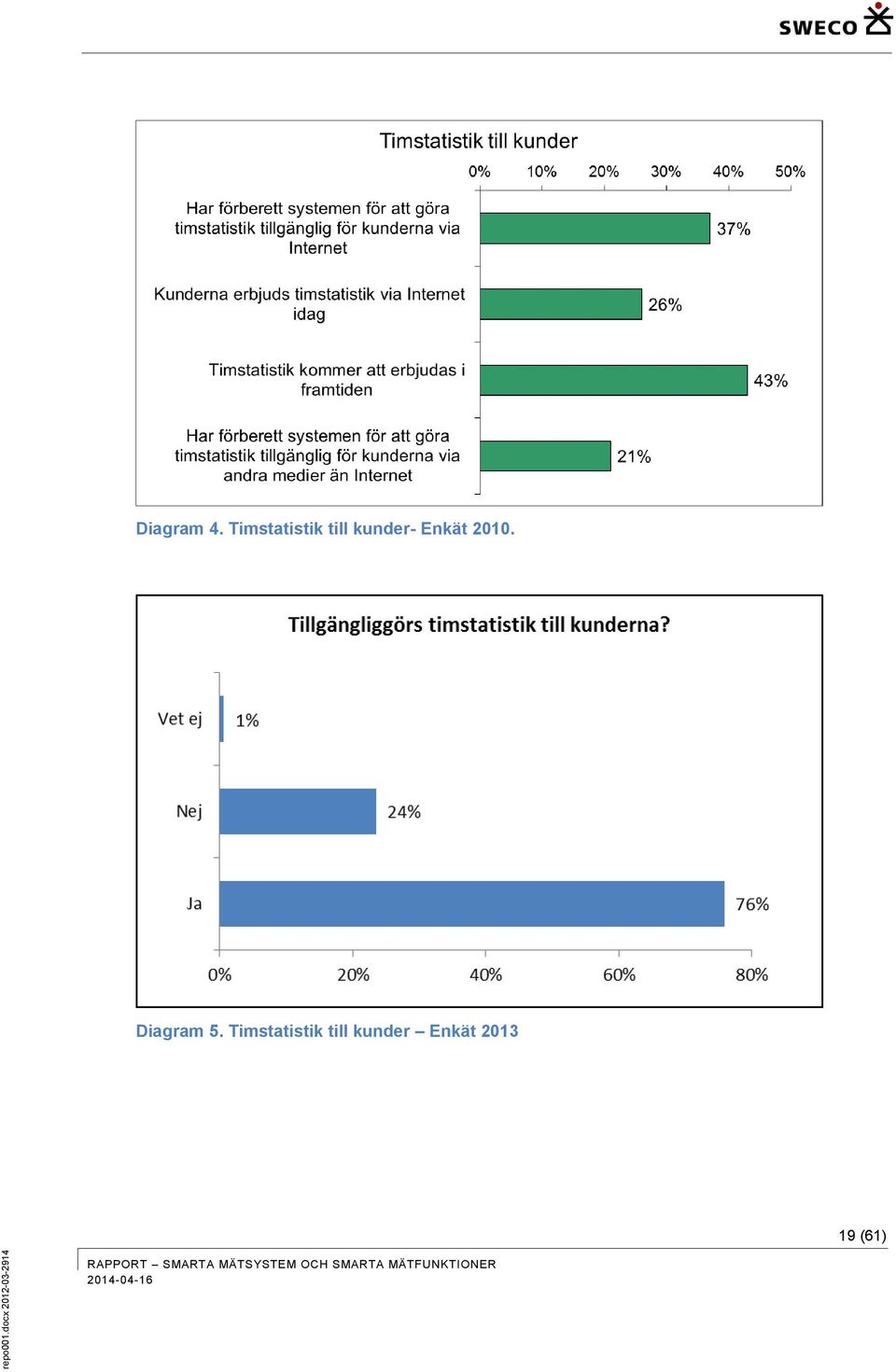 SWECO

Timstatistik till kunder

0% 10% 20% 30% 40% 50%

Har förberett systemen för att göra timstatistik tillgänglig för kunderna via Internet

37%

Kunderna erbjuds timstatistik via Internet idag

26%

Timstatistik kommer att erbjudas i framtiden

43%

Har förberett systemen för att göra timstatistik tillgänglig för kunderna via andra medier än Internet

21%

Diagram 4. Timstatistik till kunder- Enkät 2010.

Tillgängliggörs timstatistik till kunderna?

Vet ej

1%

Nej

24%

Ja

76%

0% 20% 40% 60% 80%

Diagram 5. Timstatistik till kunder – Enkät 2013

19 (61)

RAPPORT – SMARTA MÄTSYSTEM OCH SMARTA MÄTFUNKTIONER
2014-04-16

repo001.docx 2012-03-2914